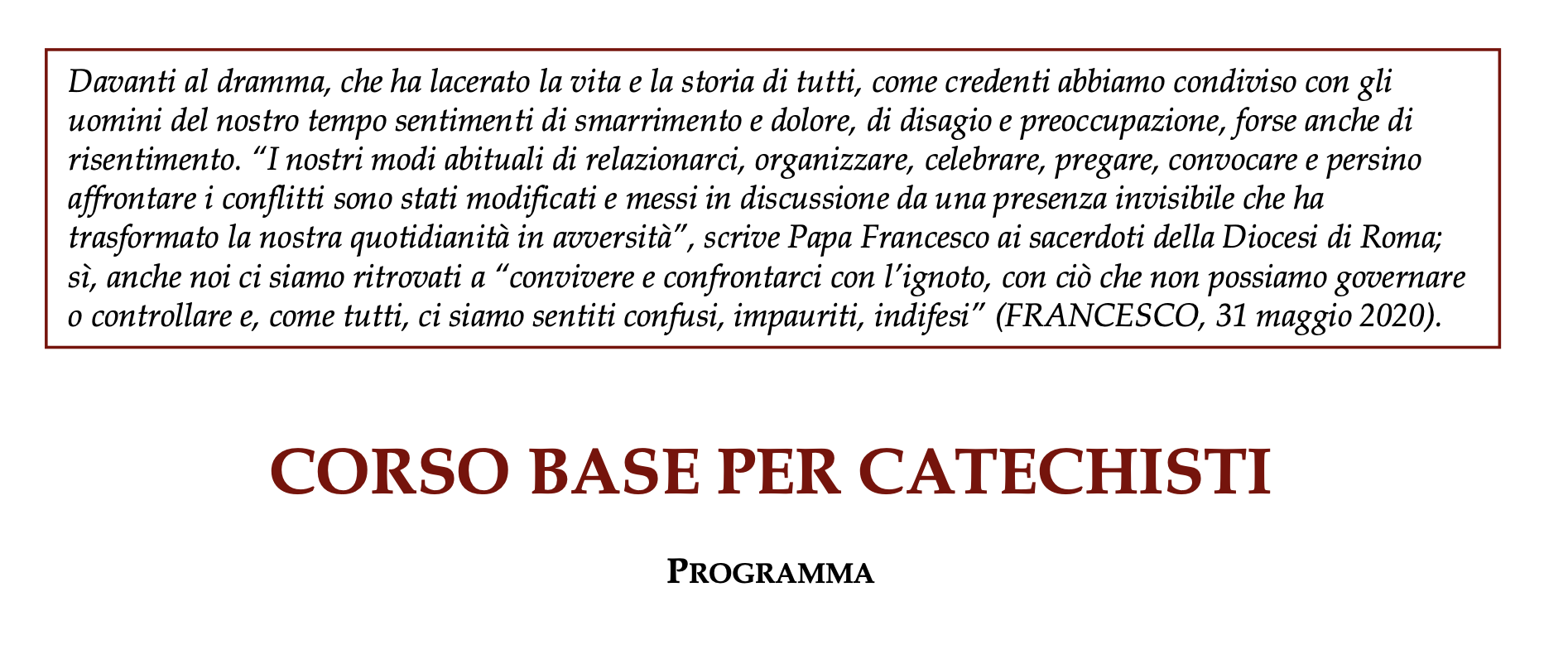 Davanti al dramma, che ha lacerato la vita e la storia di tutti, come credenti abbiamo condiviso con gli uomini del nostro tempo sentimenti di smarrimento e dolore, di disagio e preoccupazione, forse anche di risentimento. "I nostri modi abituali di relazionarci, organizzare, celebrare, pregare, convocare e persino affrontare i conflitti sono stati modificati e messi in discussione da una presenza invisibile che ha trasformato la nostra quotidianità in avversità", scrive Papa Francesco ai sacerdoti della Diocesi di Roma; sì, anche noi ci siamo ritrovati a "convivere e confrontarci con l'ignoto, con ciò che non possiamo governare o controllare e, come tutti, ci siamo sentiti confusi, impauriti, indifesi" (FRANCESCO, 31 maggio 2020).

CORSO BASE PER CATECHISTI

PROGRAMMA